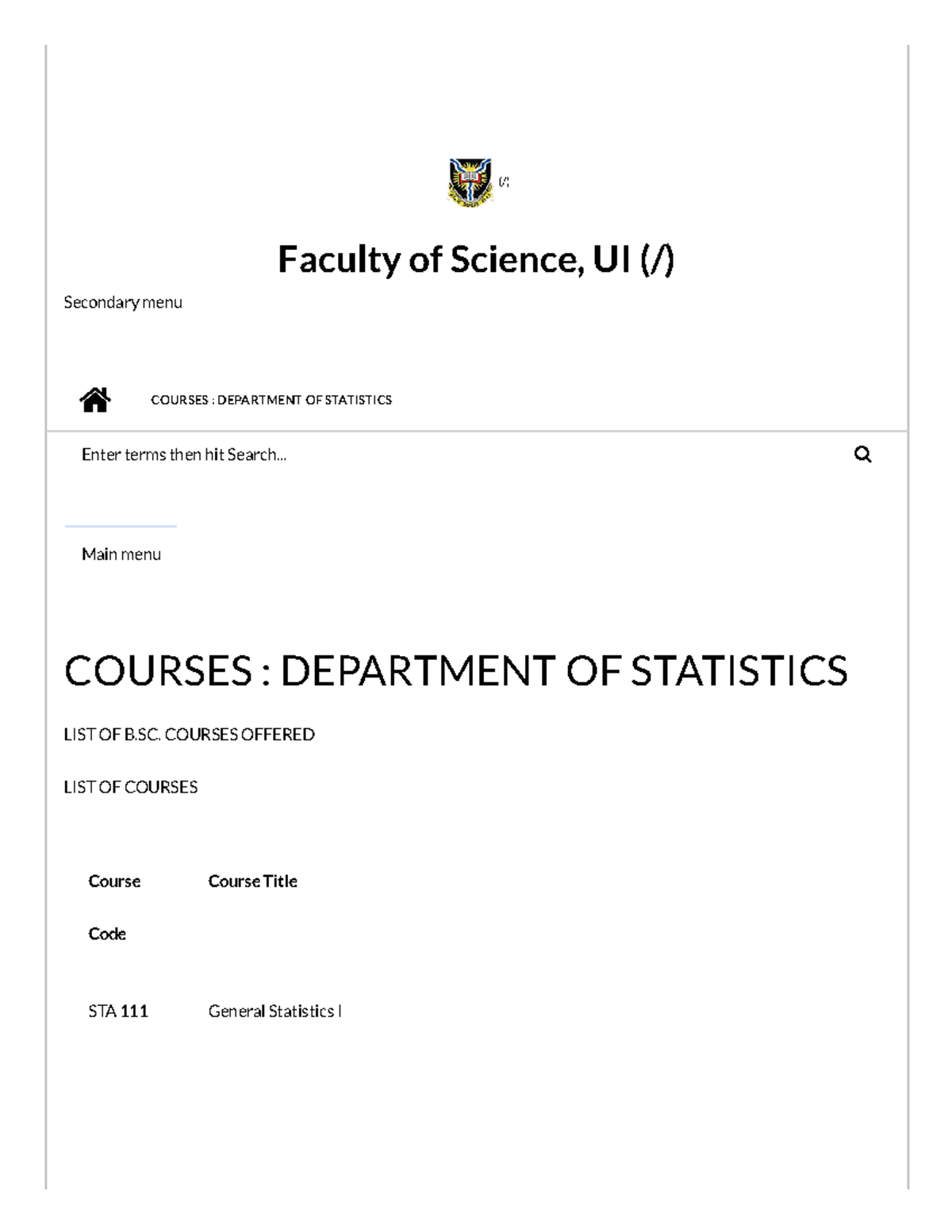 (/)

Faculty of Science, UI (/)

Secondary menu

COURSES : DEPARTMENT OF STATISTICS

Enter terms then hit Search...

Main menu

COURSES : DEPARTMENT OF STATISTICS

LIST OF B.SC. COURSES OFFERED

LIST OF COURSES

| Course Code | Course Title |
|---|---|
| STA 111 | General Statistics I |